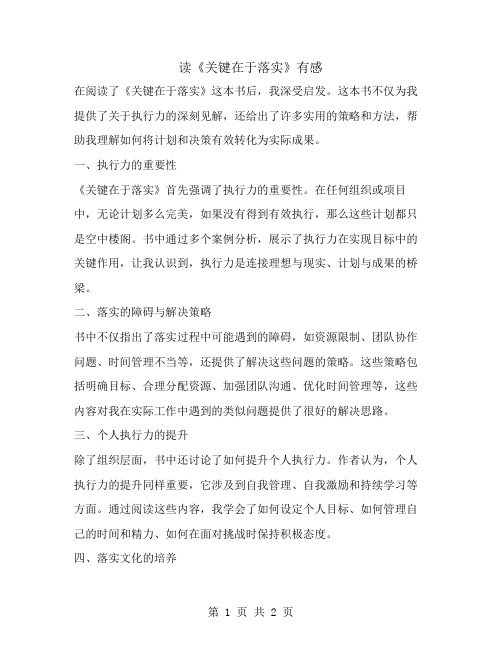 读《关键在于落实》有感

在阅读了《关键在于落实》这本书后，我深受启发。这本书不仅为我提供了关于执行力的深刻见解，还给出了许多实用的策略和方法，帮助我理解如何将计划和决策有效转化为实际成果。

一、执行力的重要性

《关键在于落实》首先强调了执行力的重要性。在任何组织或项目中，无论计划多么完美，如果没有得到有效执行，那么这些计划都只是空中楼阁。书中通过多个案例分析，展示了执行力在实现目标中的关键作用，让我认识到，执行力是连接理想与现实、计划与成果的桥梁。

二、落实的障碍与解决策略

书中不仅指出了落实过程中可能遇到的障碍，如资源限制、团队协作问题、时间管理不当等，还提供了解决这些问题的策略。这些策略包括明确目标、合理分配资源、加强团队沟通、优化时间管理等，这些内容对我在实际工作中遇到的类似问题提供了很好的解决思路。

三、个人执行力的提升

除了组织层面，书中还讨论了如何提升个人执行力。作者认为，个人执行力的提升同样重要，它涉及到自我管理、自我激励和持续学习等方面。通过阅读这些内容，我学会了如何设定个人目标、如何管理自己的时间和精力、如何在面对挑战时保持积极态度。

四、落实文化的培养

第 1 页 共 2 页